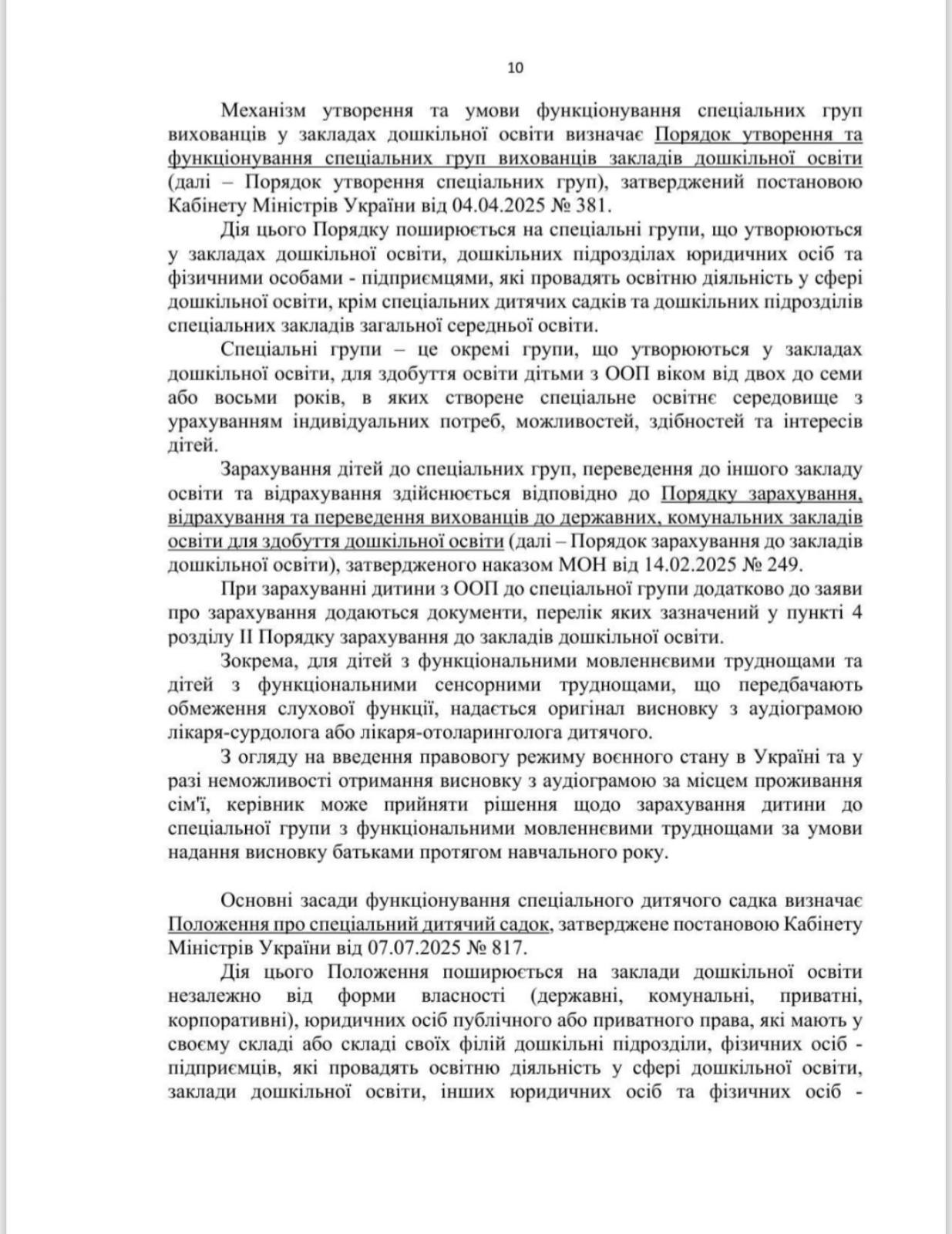 10

Механізм утворення та умови функціонування спеціальних груп вихованців у закладах дошкільної освіти визначає Порядок утворення та функціонування спеціальних груп вихованців закладів дошкільної освіти (далі – Порядок утворення спеціальних груп), затверджений постановою Кабінету Міністрів України від 04.04.2025 № 381.

Дія цього Порядку поширюється на спеціальні групи, що утворюються у закладах дошкільної освіти, дошкільних підрозділах юридичних осіб та фізичними особами - підприємцями, які провадять освітню діяльність у сфері дошкільної освіти, крім спеціальних дитячих садків та дошкільних підрозділів спеціальних закладів загальної середньої освіти.

Спеціальні групи – це окремі групи, що утворюються у закладах дошкільної освіти, для здобуття освіти дітьми з ООП віком від двох до семи або восьми років, в яких створене спеціальне освітнє середовище з урахуванням індивідуальних потреб, можливостей, здібностей та інтересів дітей.

Зарахування дітей до спеціальних груп, переведення до іншого закладу освіти та відрахування здійснюється відповідно до Порядку зарахування, відрахування та переведення вихованців до державних, комунальних закладів освіти для здобуття дошкільної освіти (далі – Порядок зарахування до закладів дошкільної освіти), затвердженого наказом МОН від 14.02.2025 № 249.

При зарахуванні дитини з ООП до спеціальної групи додатково до заяви про зарахування додаються документи, перелік яких зазначений у пункті 4 розділу II Порядку зарахування до закладів дошкільної освіти.

Зокрема, для дітей з функціональними мовленнєвими труднощами та дітей з функціональними сенсорними труднощами, що передбачають обмеження слухової функції, надається оригінал висновку з аудіограмою лікаря-сурдолога або лікаря-отоларинголога дитячого.

З огляду на введення правового режиму воєнного стану в Україні та у разі неможливості отримання висновку з аудіограмою за місцем проживання сім'ї, керівник може прийняти рішення щодо зарахування дитини до спеціальної групи з функціональними мовленнєвими труднощами за умови надання висновку батьками протягом навчального року.

Основні засади функціонування спеціального дитячого садка визначає Положення про спеціальний дитячий садок, затверджене постановою Кабінету Міністрів України від 07.07.2025 № 817.

Дія цього Положення поширюється на заклади дошкільної освіти незалежно від форми власності (державні, комунальні, приватні, корпоративні), юридичних осіб публічного або приватного права, які мають у своєму складі або складі своїх філій дошкільні підрозділи, фізичних осіб - підприємців, які провадять освітню діяльність у сфері дошкільної освіти, заклади дошкільної освіти, інших юридичних осіб та фізичних осіб -